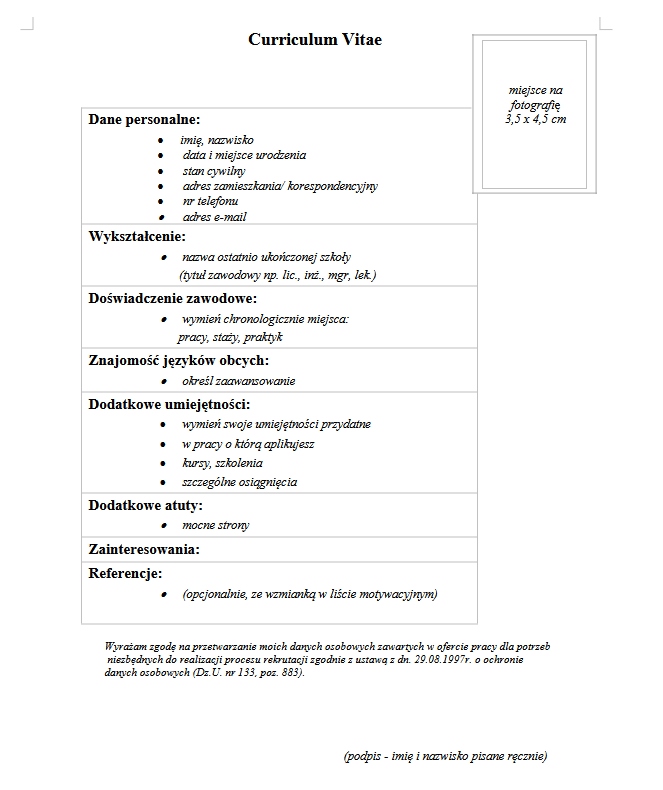 Curriculum Vitae

miejsce na fotografię 3,5 x 4,5 cm

Dane personalne:
- imię, nazwisko
- data i miejsce urodzenia
- stan cywilny
- adres zamieszkania/ korespondencyjny
- nr telefonu
- adres e-mail

Wykształcenie:
- nazwa ostatnio ukończonej szkoły (tytuł zawodowy np. lic., inż., mgr, lek.)

Doświadczenie zawodowe:
- wymień chronologicznie miejsca: pracy, staży, praktyk

Znajomość języków obcych:
- określ zaawansowanie

Dodatkowe umiejętności:
- wymień swoje umiejętności przydatne
- w pracy o którą aplikujesz
- kursy, szkolenia
- szczególne osiągnięcia

Dodatkowe atuty:
- mocne strony

Zainteresowania:

Referencje:
- (opcjonalnie, ze wzmianką w liście motywacyjnym)

Wyrażam zgodę na przetwarzanie moich danych osobowych zawartych w ofercie pracy dla potrzeb niezbędnych do realizacji procesu rekrutacji zgodnie z ustawą z dn. 29.08.1997r. o ochronie danych osobowych (Dz.U. nr 133, poz. 883).

(podpis - imię i nazwisko pisane ręcznie)